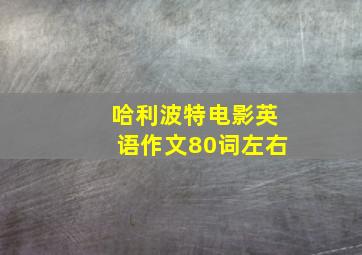 哈利波特电影英语作文80词左右